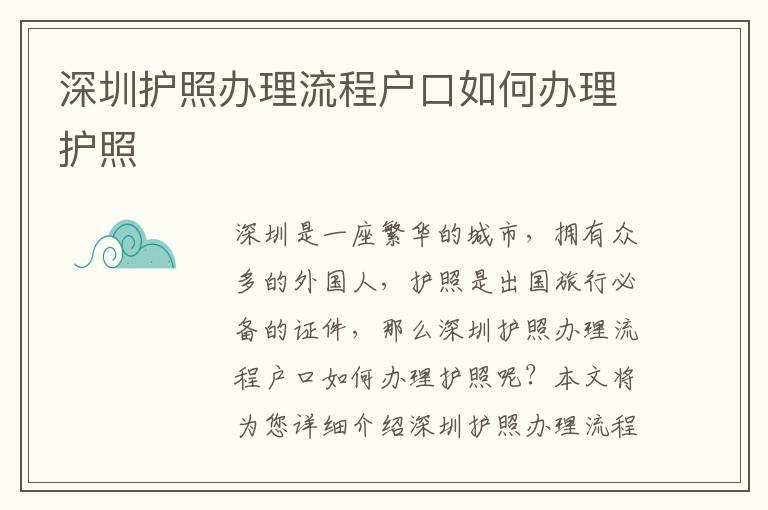 深圳护照办理流程户口如何办理护照

深圳是一座繁华的城市，拥有众多的外国人，护照是出国旅行必备的证件，那么深圳护照办理流程户口如何办理护照呢？本文将为您详细介绍深圳护照办理流程